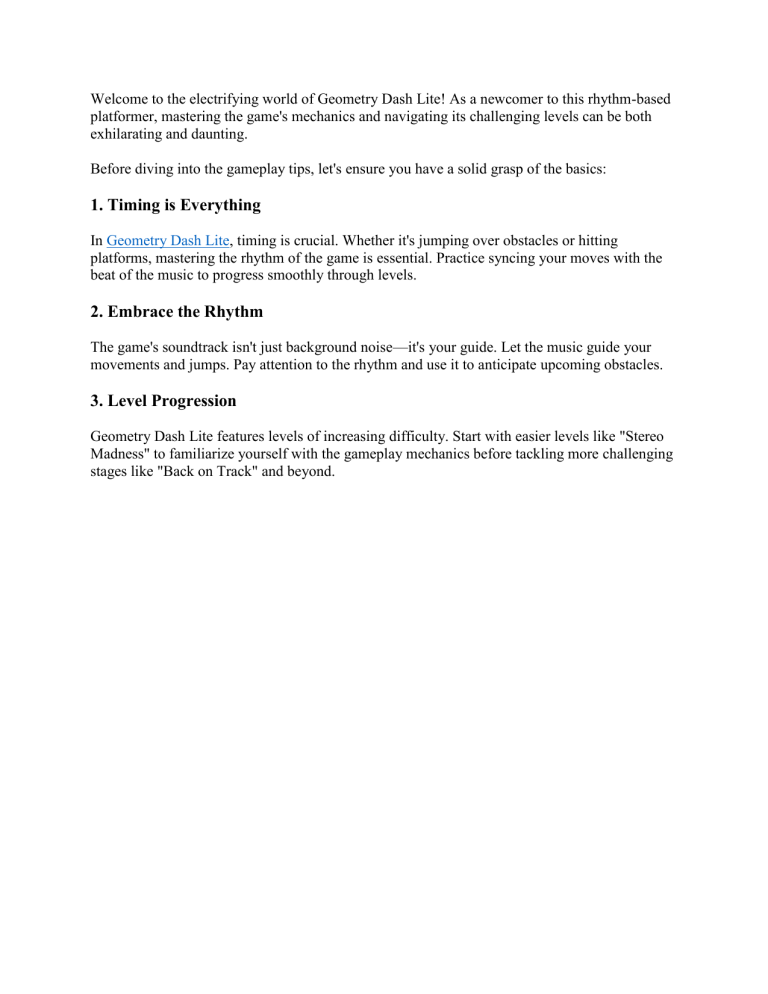 Welcome to the electrifying world of Geometry Dash Lite! As a newcomer to this rhythm-based platformer, mastering the game's mechanics and navigating its challenging levels can be both exhilarating and daunting.

Before diving into the gameplay tips, let's ensure you have a solid grasp of the basics:

1. Timing is Everything

In Geometry Dash Lite, timing is crucial. Whether it's jumping over obstacles or hitting platforms, mastering the rhythm of the game is essential. Practice syncing your moves with the beat of the music to progress smoothly through levels.

2. Embrace the Rhythm

The game's soundtrack isn't just background noise—it's your guide. Let the music guide your movements and jumps. Pay attention to the rhythm and use it to anticipate upcoming obstacles.

3. Level Progression

Geometry Dash Lite features levels of increasing difficulty. Start with easier levels like "Stereo Madness" to familiarize yourself with the gameplay mechanics before tackling more challenging stages like "Back on Track" and beyond.